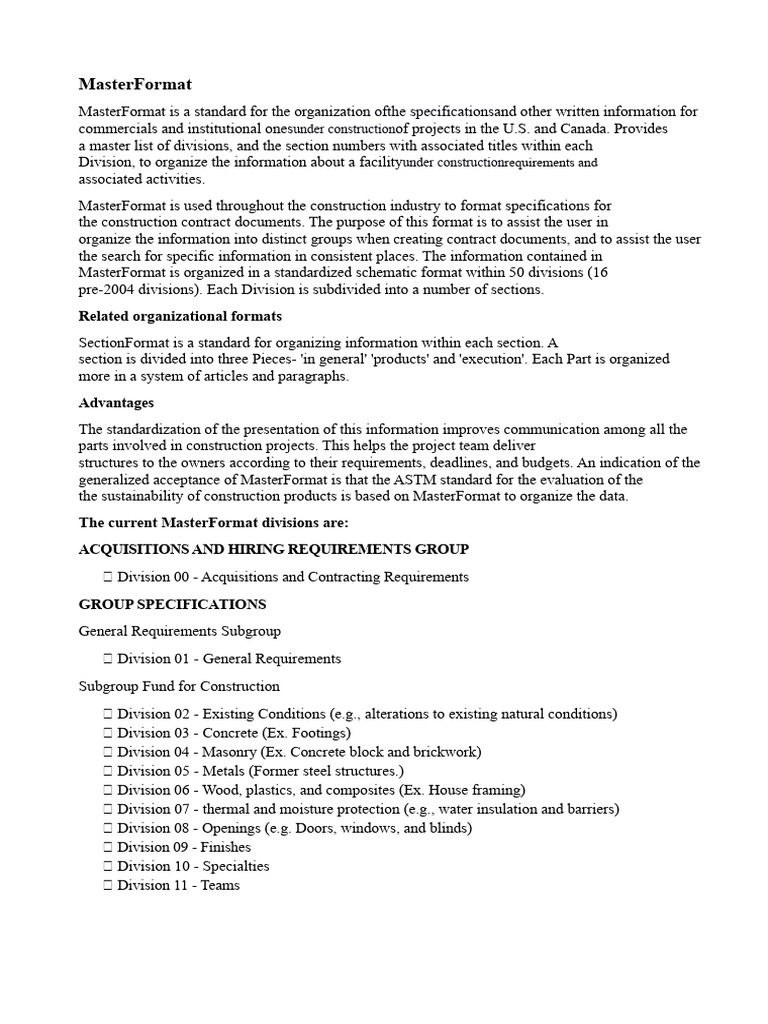 MasterFormat

MasterFormat is a standard for the organization ofthe specificationsand other written information for commercials and institutional onesunder constructionof projects in the U.S. and Canada. Provides a master list of divisions, and the section numbers with associated titles within each Division, to organize the information about a facilityunder constructionrequirements and associated activities.

MasterFormat is used throughout the construction industry to format specifications for the construction contract documents. The purpose of this format is to assist the user in organize the information into distinct groups when creating contract documents, and to assist the user the search for specific information in consistent places. The information contained in MasterFormat is organized in a standardized schematic format within 50 divisions (16 pre-2004 divisions). Each Division is subdivided into a number of sections.

Related organizational formats

SectionFormat is a standard for organizing information within each section. A section is divided into three Pieces- 'in general' 'products' and 'execution'. Each Part is organized more in a system of articles and paragraphs.

Advantages

The standardization of the presentation of this information improves communication among all the parts involved in construction projects. This helps the project team deliver structures to the owners according to their requirements, deadlines, and budgets. An indication of the generalized acceptance of MasterFormat is that the ASTM standard for the evaluation of the the sustainability of construction products is based on MasterFormat to organize the data.

The current MasterFormat divisions are:

ACQUISITIONS AND HIRING REQUIREMENTS GROUP

 Division 00 - Acquisitions and Contracting Requirements

GROUP SPECIFICATIONS

General Requirements Subgroup

 Division 01 - General Requirements

Subgroup Fund for Construction

 Division 02 - Existing Conditions (e.g., alterations to existing natural conditions)
 Division 03 - Concrete (Ex. Footings)
 Division 04 - Masonry (Ex. Concrete block and brickwork)
 Division 05 - Metals (Former steel structures.)
 Division 06 - Wood, plastics, and composites (Ex. House framing)
 Division 07 - thermal and moisture protection (e.g., water insulation and barriers)
 Division 08 - Openings (e.g. Doors, windows, and blinds)
 Division 09 - Finishes
 Division 10 - Specialties
 Division 11 - Teams